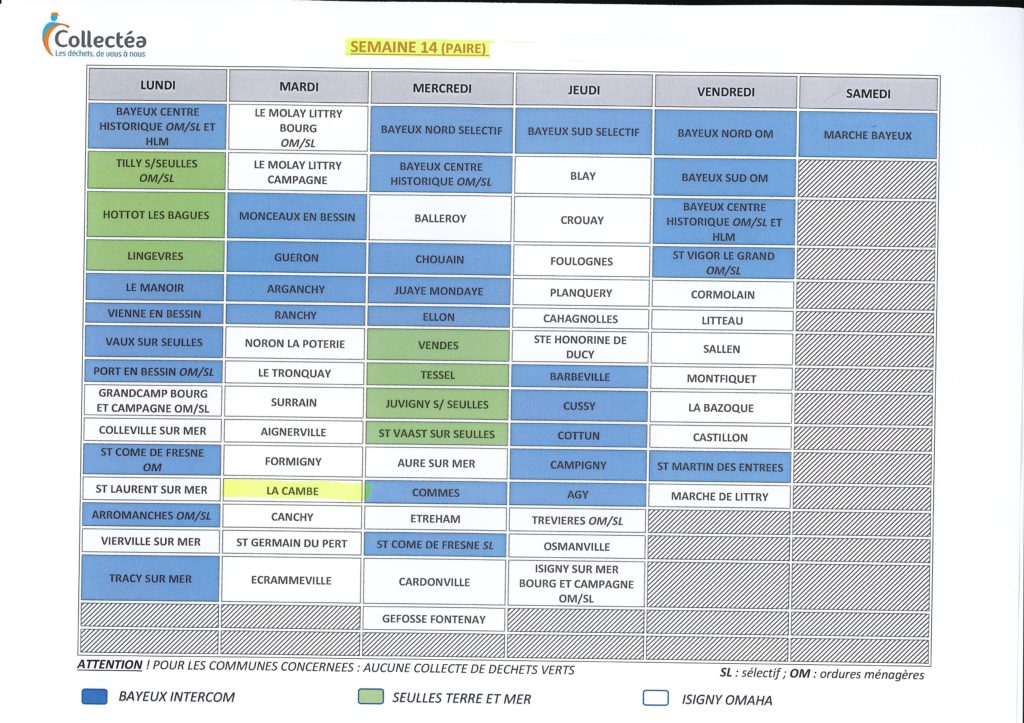 Collectéa
Les déchets, de vous à nous

SEMAINE 14 (PAIRE)

| LUNDI | MARDI | MERCREDI | JEUDI | VENDREDI | SAMEDI |
|---|---|---|---|---|---|
| BAYEUX CENTRE HISTORIQUE OM/SL ET HLM | LE MOLAY LITTRY BOURG OM/SL | BAYEUX NORD SELECTIF | BAYEUX SUD SELECTIF | BAYEUX NORD OM | MARCHE BAYEUX |
| TILLY S/SEULLES OM/SL | LE MOLAY LITTRY CAMPAGNE | BAYEUX CENTRE HISTORIQUE OM/SL | BLAY | BAYEUX SUD OM | |
| HOTTOT LES BAGUES | MONCEAUX EN BESSIN | BALLEROY | CROUAY | BAYEUX CENTRE HISTORIQUE OM/SL ET HLM | |
| LINGEVRES | GUERON | CHOUAIN | FOULOGNES | ST VIGOR LE GRAND OM/SL | |
| LE MANOIR | ARGANCHY | JUAYE MONDAYE | PLANQUERY | CORMOLAIN | |
| VIENNE EN BESSIN | RANCHY | ELLON | CAHAGNOLLES | LITTEAU | |
| VAUX SUR SEULLES | NORON LA POTERIE | VENDES | STE HONORINE DE DUCY | SALLEN | |
| PORT EN BESSIN OM/SL | LE TRONQUAY | TESSEL | BARBEVILLE | MONTFIQUET | |
| GRANDCAMP BOURG ET CAMPAGNE OM/SL | SURRAIN | JUVIGNY S/ SEULLES | CUSSY | LA BAZOQUE | |
| COLLEVILLE SUR MER | AIGNERVILLE | ST VAAST SUR SEULLES | COTTUN | CASTILLON | |
| ST COME DE FRESNE OM | FORMIGNY | AURE SUR MER | CAMPIGNY | ST MARTIN DES ENTREES | |
| ST LAURENT SUR MER | LA CAMBE | COMMES | AGY | MARCHE DE LITTRY | |
| ARROMANCHES OM/SL | CANCHY | ETREHAM | TREVIERES OM/SL | | |
| VIERVILLE SUR MER | ST GERMAIN DU PERT | ST COME DE FRESNE SL | OSMANVILLE | | |
| TRACY SUR MER | ECRAMMEVILLE | CARDONVILLE | ISIGNY SUR MER BOURG ET CAMPAGNE OM/SL | | |
| | | GEFOSSE FONTENAY | | | |
| | | | | | |

ATTENTION ! POUR LES COMMUNES CONCERNEES : AUCUNE COLLECTE DE DECHETS VERTS

SL : sélectif ; OM : ordures ménagères

BAYEUX INTERCOM

SEULLES TERRE ET MER

ISIGNY OMAHA